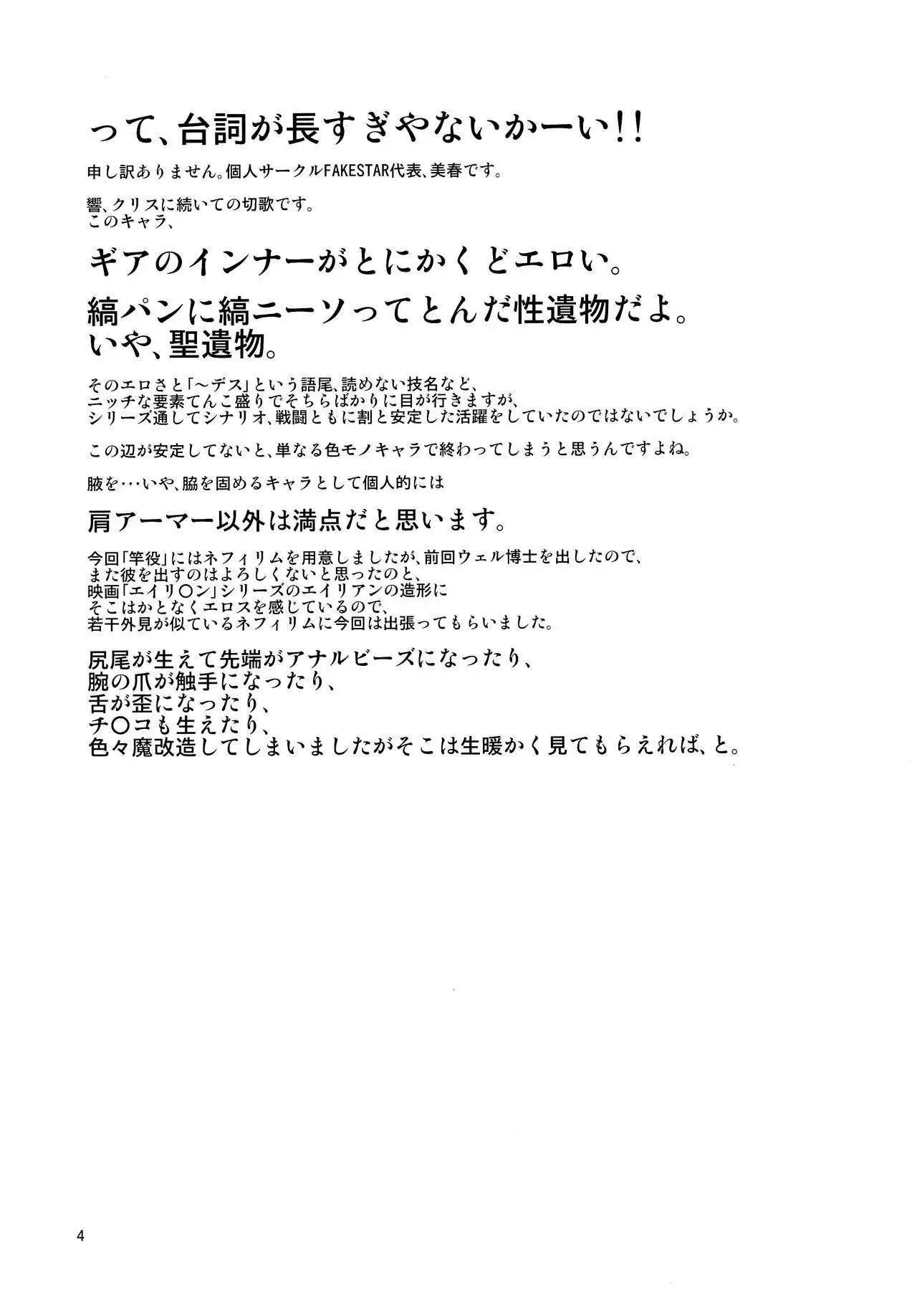 って、台詞が長すぎやないかーい!!

申し訳ありません。個人サークルFAKESTAR代表、美春です。

響、クリスに続いての切歌です。
このキャラ、

ギアのインナーがとにかくどエロい。

縞パンに縞ニーソってとんだ性遺物だよ。
いや、聖遺物。

そのエロさと「～デス」という語尾、読めない技名など、
ニッチな要素てんこ盛りでそちらばかりに目が行きますが、
シリーズ通してシナリオ、戦闘ともに割と安定した活躍をしていたのではないでしょうか。

この辺が安定してないと、単なる色モノキャラで終わってしまうと思うんですよね。

腋を…いや、脇を固めるキャラとして個人的には

肩アーマー以外は満点だと思います。

今回「竿役」にはネフィリムを用意しましたが、前回ウェル博士を出したので、
また彼を出すのはよろしくないと思ったのと、
映画「エイリ○ン」シリーズのエイリアンの造形に
そこはかとなくエロスを感じているので、
若干外見が似ているネフィリムに今回は出張ってもらいました。

尻尾が生えて先端がアナルビーズになったり、
腕の爪が触手になったり、
舌が歪になったり、
チ○コも生えたり、
色々魔改造してしまいましたがそこは生暖かく見てもらえれば、と。

4